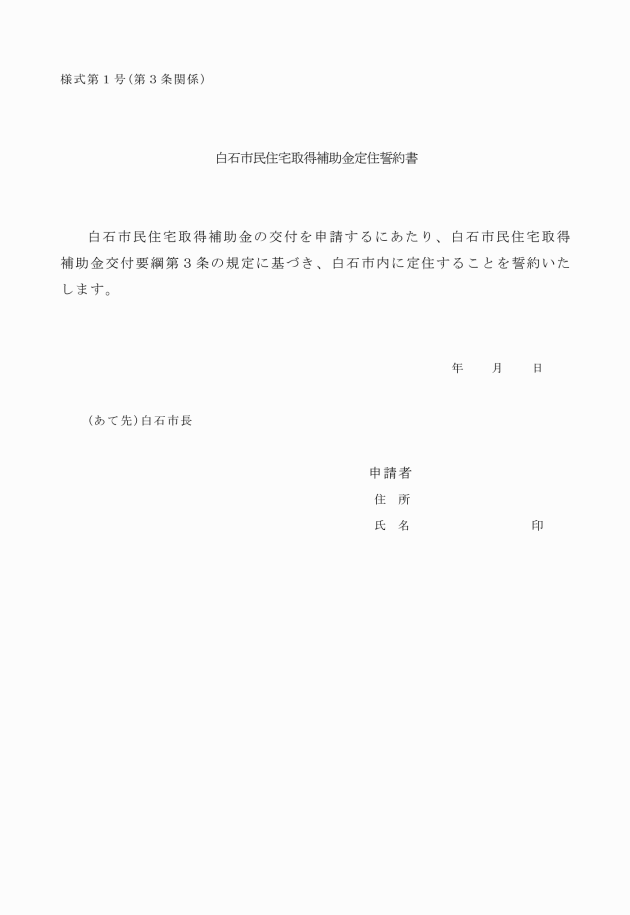 様式第１号（第３条関係）

白石市民住宅取得補助金定住誓約書

白石市民住宅取得補助金の交付を申請するにあたり、白石市民住宅取得補助金交付要綱第３条の規定に基づき、白石市内に定住することを誓約いたします。

年　　月　　日

（あて先）白石市長

申請者
住　所
氏　名　　　　　　　　印